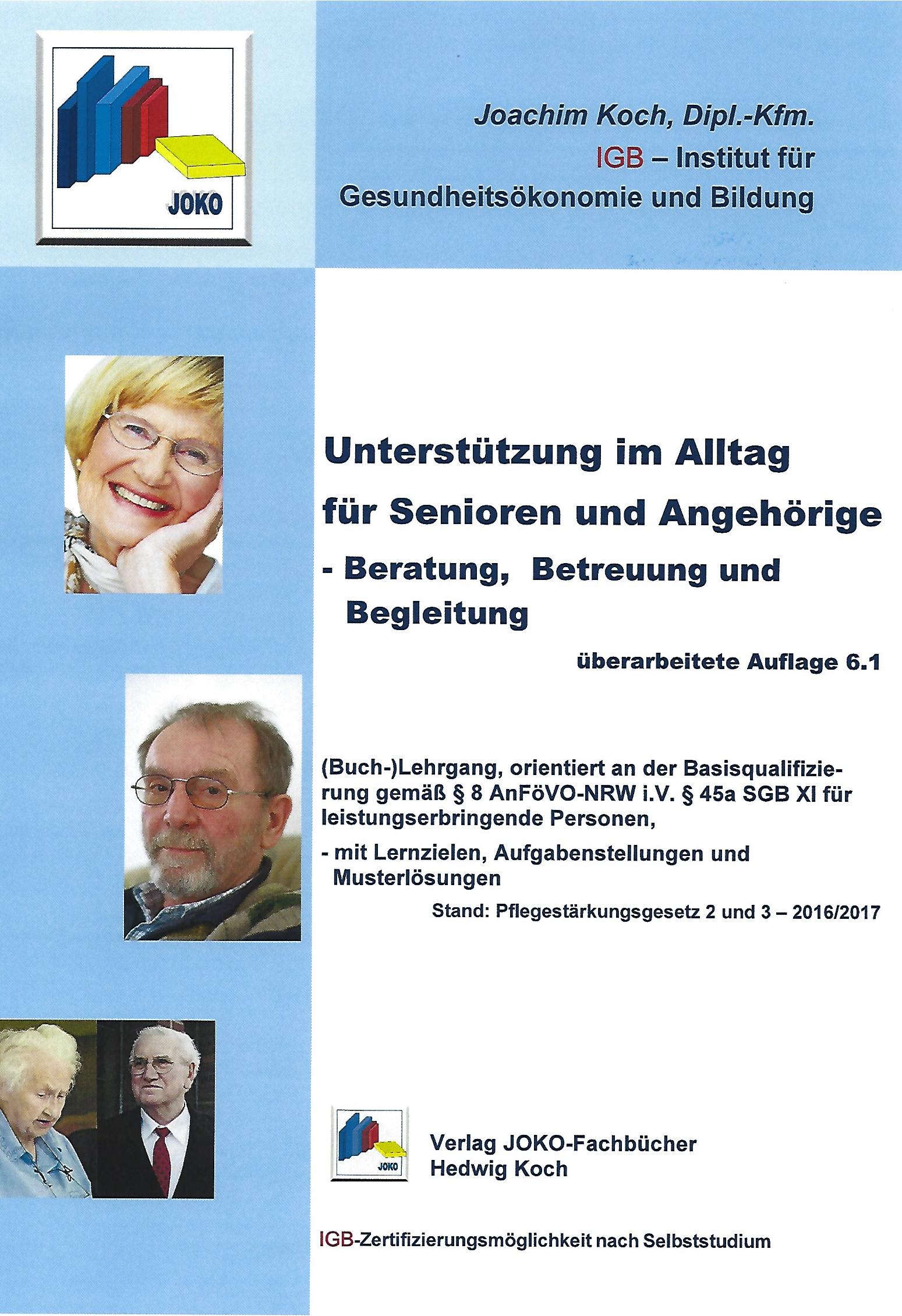 JOKO

Joachim Koch, Dipl.-Kfm.
IGB – Institut für
Gesundheitsökonomie und Bildung

Unterstützung im Alltag
für Senioren und Angehörige
- Beratung, Betreuung und
Begleitung

überarbeitete Auflage 6.1

(Buch-)Lehrgang, orientiert an der Basisqualifizierung gemäß § 8 AnFöVO-NRW i.V. § 45a SGB XI für leistungserbringende Personen,

- mit Lernzielen, Aufgabenstellungen und Musterlösungen

Stand: Pflegestärkungsgesetz 2 und 3 – 2016/2017

JOKO

Verlag JOKO-Fachbücher
Hedwig Koch

IGB-Zertifizierungsmöglichkeit nach Selbststudium